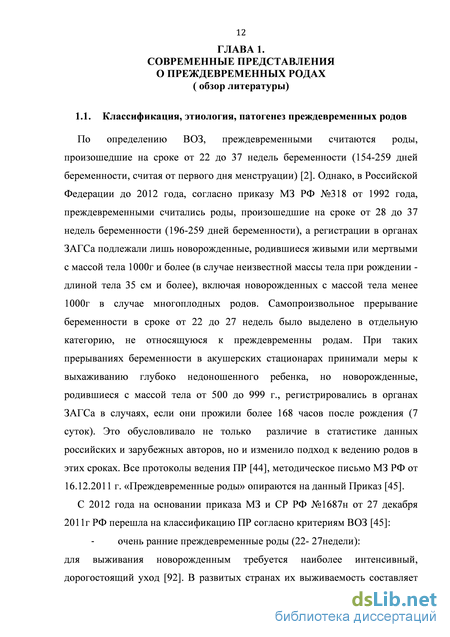 12

ГЛАВА 1.
СОВРЕМЕННЫЕ ПРЕДСТАВЛЕНИЯ
О ПРЕЖДЕВРЕМЕННЫХ РОДАХ
( обзор литературы)

1.1. Классификация, этиология, патогенез преждевременных родов

По определению ВОЗ, преждевременными считаются роды, произошедшие на сроке от 22 до 37 недель беременности (154-259 дней беременности, считая от первого дня менструации) [2]. Однако, в Российской Федерации до 2012 года, согласно приказу МЗ РФ №318 от 1992 года, преждевременными считались роды, произошедшие на сроке от 28 до 37 недель беременности (196-259 дней беременности), а регистрации в органах ЗАГСа подлежали лишь новорожденные, родившиеся живыми или мертвыми с массой тела 1000г и более (в случае неизвестной массы тела при рождении - длиной тела 35 см и более), включая новорожденных с массой тела менее 1000г в случае многоплодных родов. Самопроизвольное прерывание беременности в сроке от 22 до 27 недель было выделено в отдельную категорию, не относящуюся к преждевременны родам. При таких прерываниях беременности в акушерских стационарах принимали меры к выхаживанию глубоко недоношенного ребенка, но новорожденные, родившиеся с массой тела от 500 до 999 г., регистрировались в органах ЗАГСа в случаях, если они прожили более 168 часов после рождения (7 суток). Это обусловливало не только различие в статистике данных российских и зарубежных авторов, но и изменило подход к ведению родов в этих сроках. Все протоколы ведения ПР [44], методическое письмо МЗ РФ от 16.12.2011 г. «Преждевременные роды» опираются на данный Приказ [45].

С 2012 года на основании приказа МЗ и СР РФ №1687н от 27 декабря 2011г РФ перешла на классификацию ПР согласно критериям ВОЗ [45]:

- очень ранние преждевременные роды (22- 27недели):

для выживания новорожденным требуется наиболее интенсивный, дорогостоящий уход [92]. В развитых странах их выживаемость составляет

dsLib.net
библиотека диссертаций